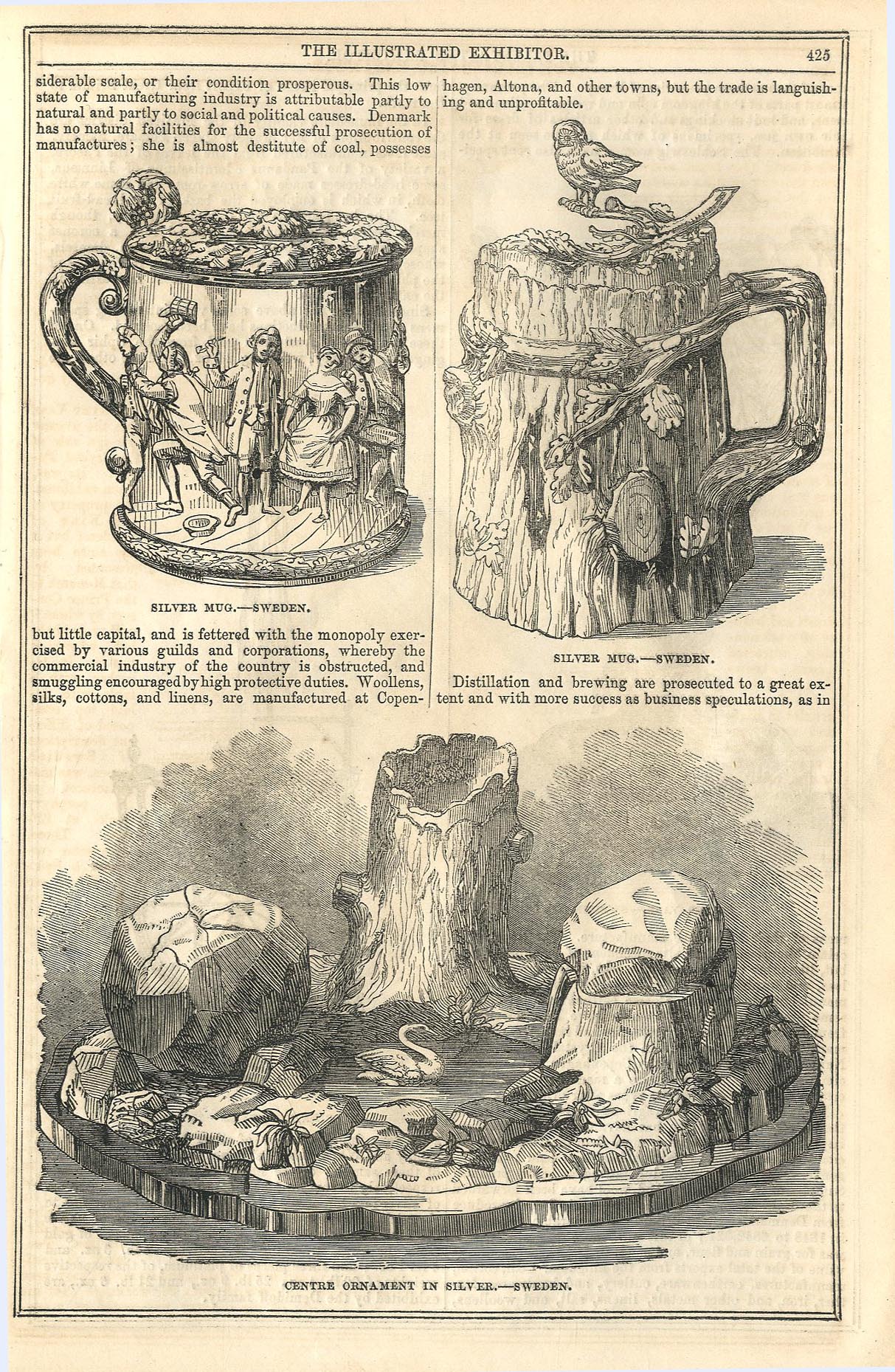 THE ILLUSTRATED EXHIBITOR. 425

siderable scale, or their condition prosperous. This low state of manufacturing industry is attributable partly to natural and partly to social and political causes. Denmark has no natural facilities for the successful prosecution of manufactures; she is almost destitute of coal, possesses

SILVER MUG.—SWEDEN.

but little capital, and is fettered with the monopoly exercised by various guilds and corporations, whereby the commercial industry of the country is obstructed, and smuggling encouraged by high protective duties. Woollens, silks, cottons, and linens, are manufactured at Copenhagen, Altona, and other towns, but the trade is languishing and unprofitable.

SILVER MUG.—SWEDEN.

Distillation and brewing are prosecuted to a great extent and with more success as business speculations, as in

CENTRE ORNAMENT IN SILVER.—SWEDEN.